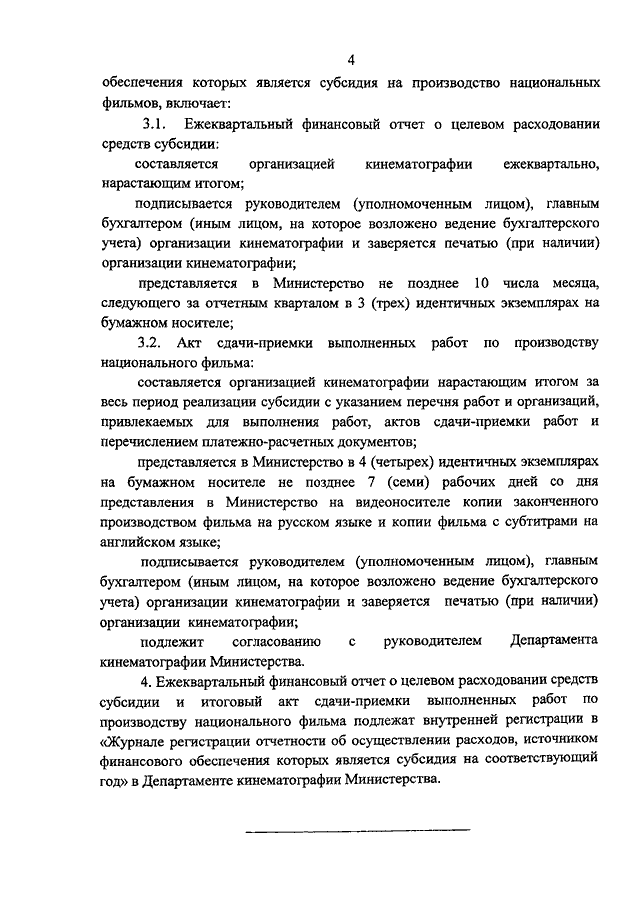 4

обеспечения которых является субсидия на производство национальных фильмов, включает:

3.1. Ежеквартальный финансовый отчет о целевом расходовании средств субсидии:

составляется организацией кинематографии ежеквартально, нарастающим итогом;

подписывается руководителем (уполномоченным лицом), главным бухгалтером (иным лицом, на которое возложено ведение бухгалтерского учета) организации кинематографии и заверяется печатью (при наличии) организации кинематографии;

представляется в Министерство не позднее 10 числа месяца, следующего за отчетным кварталом в 3 (трех) идентичных экземплярах на бумажном носителе;

3.2. Акт сдачи-приемки выполненных работ по производству национального фильма:

составляется организацией кинематографии нарастающим итогом за весь период реализации субсидии с указанием перечня работ и организаций, привлекаемых для выполнения работ, актов сдачи-приемки работ и перечислением платежно-расчетных документов;

представляется в Министерство в 4 (четырех) идентичных экземплярах на бумажном носителе не позднее 7 (семи) рабочих дней со дня представления в Министерство на видеоносителе копии законченного производством фильма на русском языке и копии фильма с субтитрами на английском языке;

подписывается руководителем (уполномоченным лицом), главным бухгалтером (иным лицом, на которое возложено ведение бухгалтерского учета) организации кинематографии и заверяется печатью (при наличии) организации кинематографии;

подлежит согласованию с руководителем Департамента кинематографии Министерства.

4. Ежеквартальный финансовый отчет о целевом расходовании средств субсидии и итоговый акт сдачи-приемки выполненных работ по производству национального фильма подлежат внутренней регистрации в «Журнале регистрации отчетности об осуществлении расходов, источником финансового обеспечения которых является субсидия на соответствующий год» в Департаменте кинематографии Министерства.